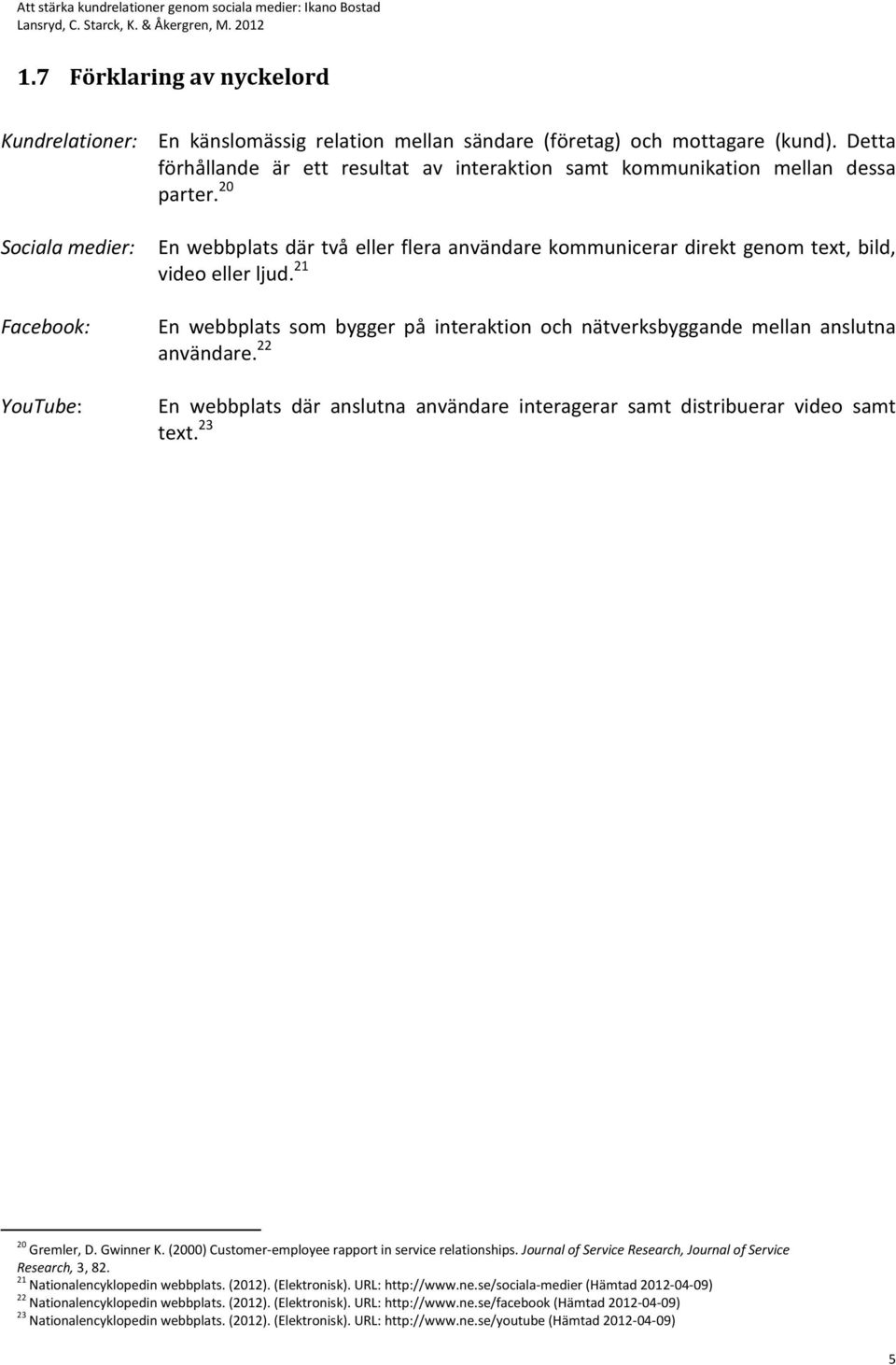 Att stärka kundrelationer genom sociala medier: Ikano Bostad
Lansryd, C. Starck, K. & Åkergren, M. 2012

1.7 Förklaring av nyckelord

Kundrelationer: En känslomässig relation mellan sändare (företag) och mottagare (kund). Detta förhållande är ett resultat av interaktion samt kommunikation mellan dessa parter.$^{20}$

Sociala medier: En webbplats där två eller flera användare kommunicerar direkt genom text, bild, video eller ljud.$^{21}$

Facebook: En webbplats som bygger på interaktion och nätverksbyggande mellan anslutna användare.$^{22}$

YouTube: En webbplats där anslutna användare interagerar samt distribuerar video samt text.$^{23}$

$^{20}$ Gremler, D. Gwinner K. (2000) Customer-employee rapport in service relationships. Journal of Service Research, Journal of Service Research, 3, 82.
$^{21}$ Nationalencyklopedin webbplats. (2012). (Elektronisk). URL: http://www.ne.se/sociala-medier (Hämtad 2012-04-09)
$^{22}$ Nationalencyklopedin webbplats. (2012). (Elektronisk). URL: http://www.ne.se/facebook (Hämtad 2012-04-09)
$^{23}$ Nationalencyklopedin webbplats. (2012). (Elektronisk). URL: http://www.ne.se/youtube (Hämtad 2012-04-09)

5